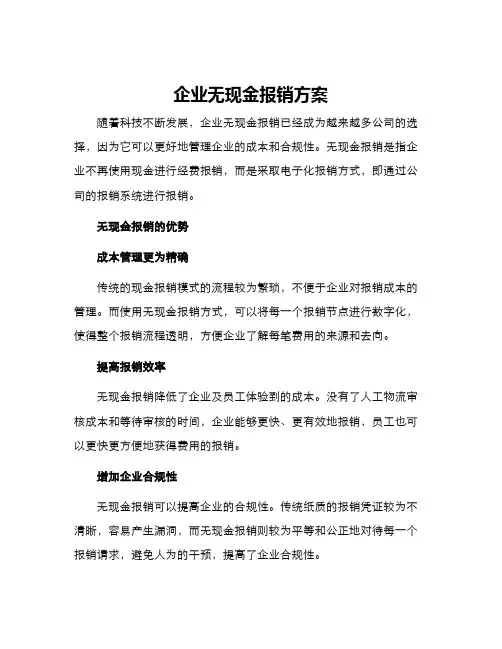 企业无现金报销方案

随着科技不断发展，企业无现金报销已经成为越来越多公司的选择，因为它可以更好地管理企业的成本和合规性。无现金报销是指企业不再使用现金进行经费报销，而是采取电子化报销方式，即通过公司的报销系统进行报销。

无现金报销的优势

成本管理更为精确

传统的现金报销模式的流程较为繁琐，不便于企业对报销成本的管理。而使用无现金报销方式，可以将每一个报销节点进行数字化，使得整个报销流程透明，方便企业了解每笔费用的来源和去向。

提高报销效率

无现金报销降低了企业及员工体验到的成本。没有了人工物流审核成本和等待审核的时间，企业能够更快、更有效地报销，员工也可以更快更方便地获得费用的报销。

增加企业合规性

无现金报销可以提高企业的合规性。传统纸质的报销凭证较为不清晰，容易产生漏洞，而无现金报销则较为平等和公正地对待每一个报销请求，避免人为的干预，提高了企业合规性。